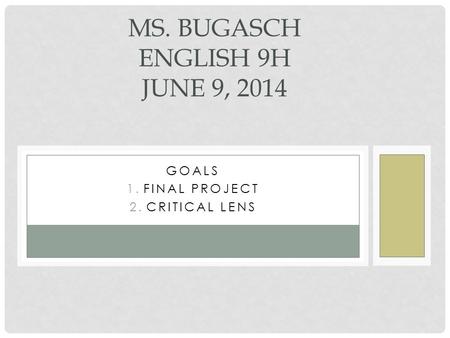 MS. BUGASCH
ENGLISH 9H
JUNE 9, 2014

GOALS
1. FINAL PROJECT
2. CRITICAL LENS